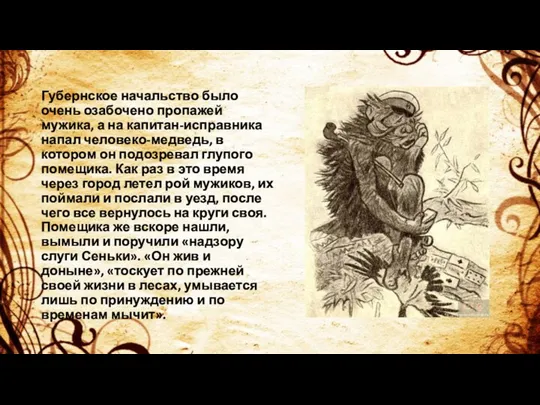 Губернское начальство было очень озабочено пропажей мужика, а на капитан-исправника напал человеко-медведь, в котором он подозревал глупого помещика. Как раз в это время через город летел рой мужиков, их поймали и послали в уезд, после чего все вернулось на круги своя. Помещика же вскоре нашли, вымыли и поручили «надзору слуги Сеньки». «Он жив и доныне», «тоскует по прежней своей жизни в лесах, умывается лишь по принуждению и по временам мычит».